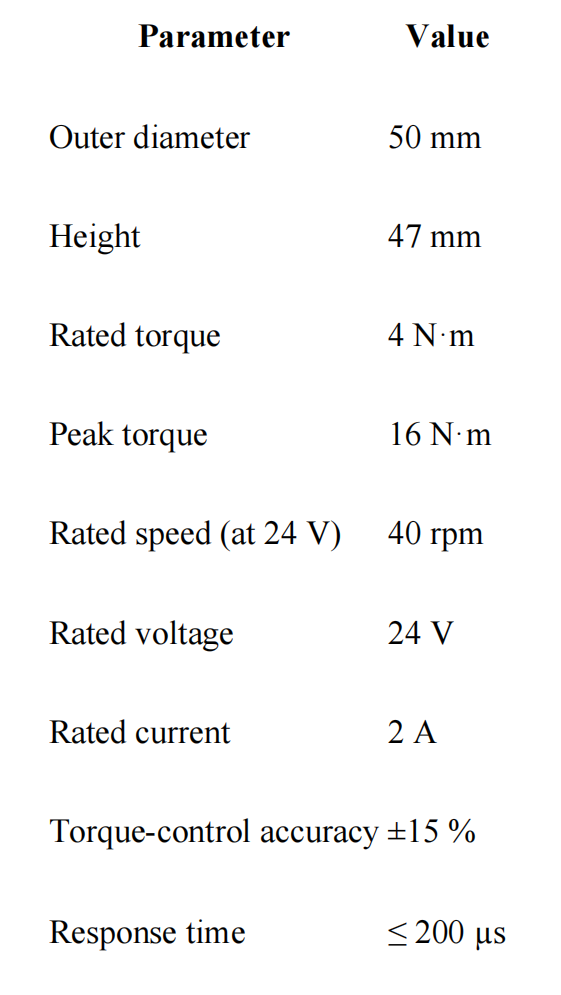 | Parameter | Value |
|---|---|
| Outer diameter | 50 mm |
| Height | 47 mm |
| Rated torque | 4 N·m |
| Peak torque | 16 N·m |
| Rated speed (at 24 V) | 40 rpm |
| Rated voltage | 24 V |
| Rated current | 2 A |
| Torque-control accuracy | ±15 % |
| Response time | ≤ 200 μs |